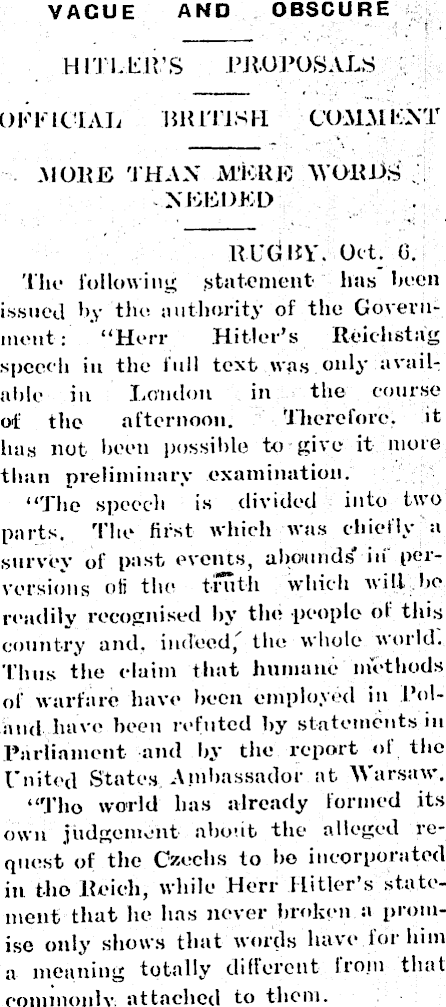 VAGUE AND OBSCURE

HITLER'S PROPOSALS

OFFICIAL BRITISH COMMENT

MORE THAN MERE WORDS NEEDED

RUGBY, Oct. 6.

The following statement has been issued by the authority of the Government: "Herr Hitler's Reichstag speech in the full text was only available in London in the course of the afternoon. Therefore, it has not been possible to give it more than preliminary examination.

"The speech is divided into two parts. The first which was chiefly a survey of past events, abounds in perversions of the truth which will be readily recognised by the people of this country and, indeed, the whole world. Thus the claim that humane methods of warfare have been employed in Poland have been refuted by statements in Parliament and by the report of the United States Ambassador at Warsaw.

"The world has already formed its own judgement about the alleged request of the Czechs to be incorporated in the Reich, while Herr Hitler's statement that he has never broken a promise only shows that words have for him a meaning totally different from that commonly attached to them.